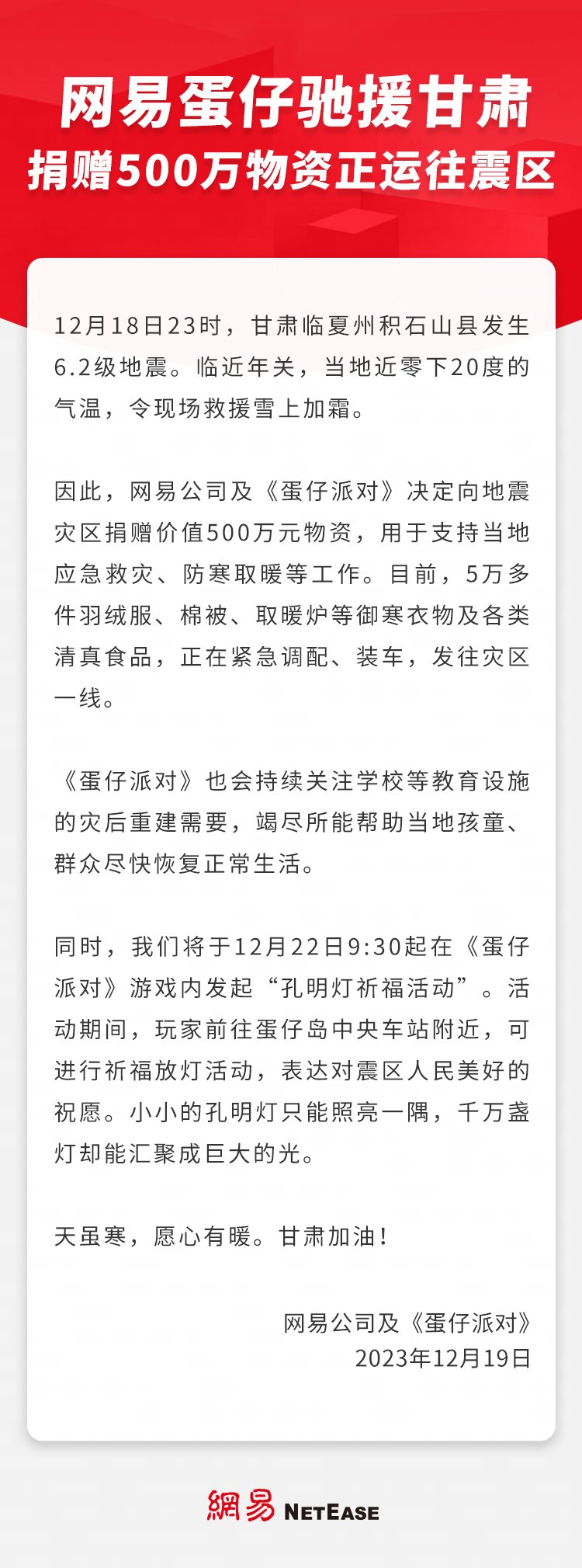 网易蛋仔驰援甘肃
捐赠500万物资正运往震区

12月18日23时，甘肃临夏州积石山县发生6.2级地震。临近年关，当地近零下20度的气温，令现场救援雪上加霜。

因此，网易公司及《蛋仔派对》决定向地震灾区捐赠价值500万元物资，用于支持当地应急救灾、防寒取暖等工作。目前，5万多件羽绒服、棉被、取暖炉等御寒衣物及各类清真食品，正在紧急调配、装车，发往灾区一线。

《蛋仔派对》也会持续关注学校等教育设施的灾后重建需要，竭尽所能帮助当地孩童、群众尽快恢复正常生活。

同时，我们将于12月22日9:30起在《蛋仔派对》游戏内发起“孔明灯祈福活动”。活动期间，玩家前往蛋仔岛中央车站附近，可进行祈福放灯活动，表达对震区人民美好的祝愿。小小的孔明灯只能照亮一隅，千万盏灯却能汇聚成巨大的光。

天虽寒，愿心有暖。甘肃加油！

网易公司及《蛋仔派对》
2023年12月19日

網易 NETEASE